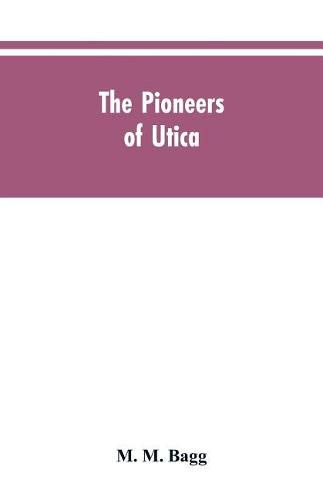 The Pioneers of Utica

M. M. Bagg